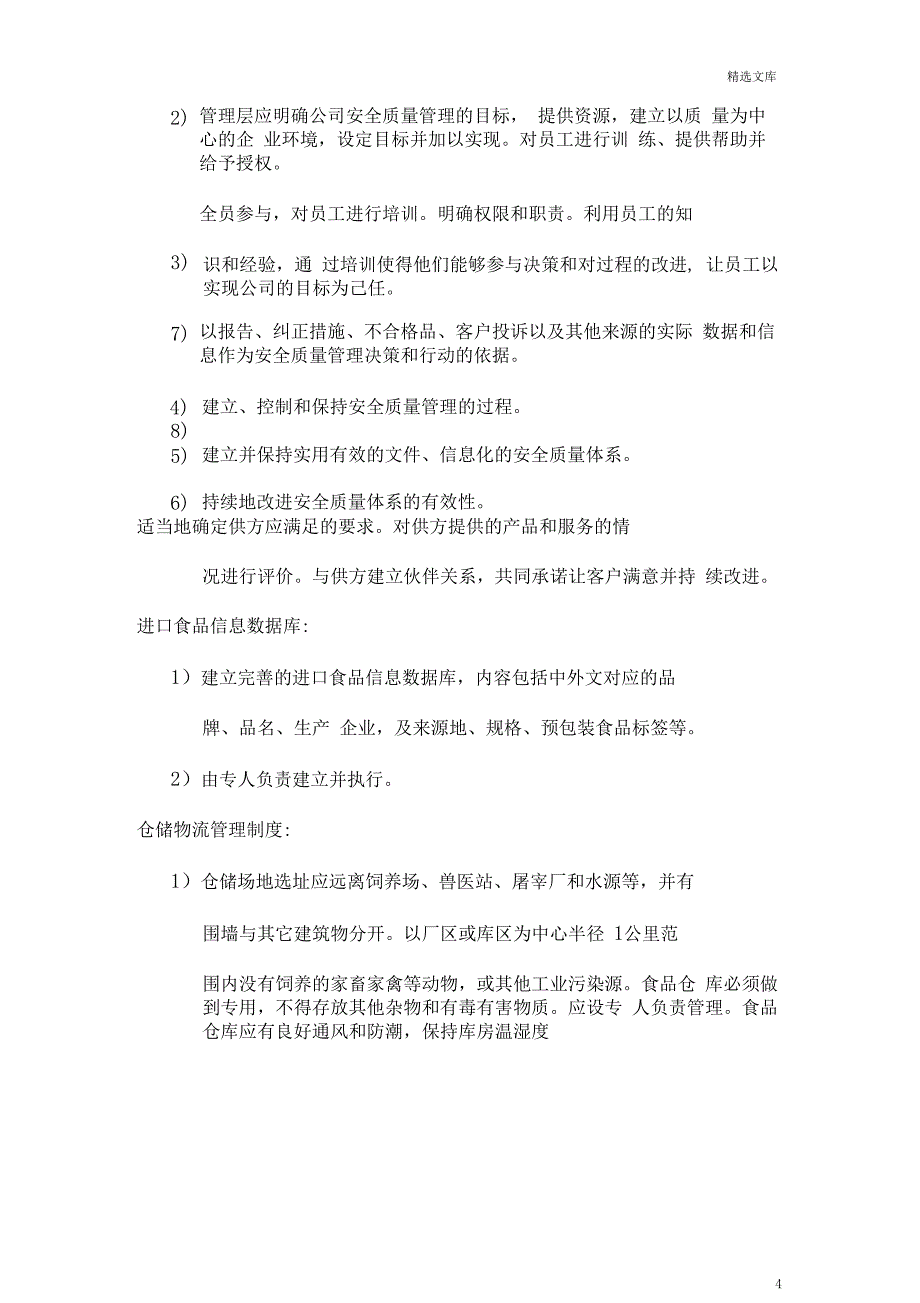 精选文库

2) 管理层应明确公司安全质量管理的目标， 提供资源，建立以质 量为中心的企 业环境，设定目标并加以实现。对员工进行训 练、提供帮助并给予授权。

全员参与，对员工进行培训。明确权限和职责。利用员工的知

3) 识和经验，通 过培训使得他们能够参与决策和对过程的改进，让员工以实现公司的目标为己任。

7) 以报告、纠正措施、不合格品、客户投诉以及其他来源的实际 数据和信息作为安全质量管理决策和行动的依据。

4) 建立、控制和保持安全质量管理的过程。
8)
5) 建立并保持实用有效的文件、信息化的安全质量体系。

6) 持续地改进安全质量体系的有效性。
适当地确定供方应满足的要求。对供方提供的产品和服务的情

况进行评价。与供方建立伙伴关系，共同承诺让客户满意并持 续改进。

进口食品信息数据库:

1）建立完善的进口食品信息数据库，内容包括中外文对应的品

牌、品名、生产 企业，及来源地、规格、预包装食品标签等。

2）由专人负责建立并执行。

仓储物流管理制度:

1）仓储场地选址应远离饲养场、兽医站、屠宰厂和水源等，并有

围墙与其它建筑物分开。以厂区或库区为中心半径 1公里范

围内没有饲养的家畜家禽等动物，或其他工业污染源。食品仓 库必须做到专用，不得存放其他杂物和有毒有害物质。应设专 人负责管理。食品仓库应有良好通风和防潮，保持库房温湿度

4